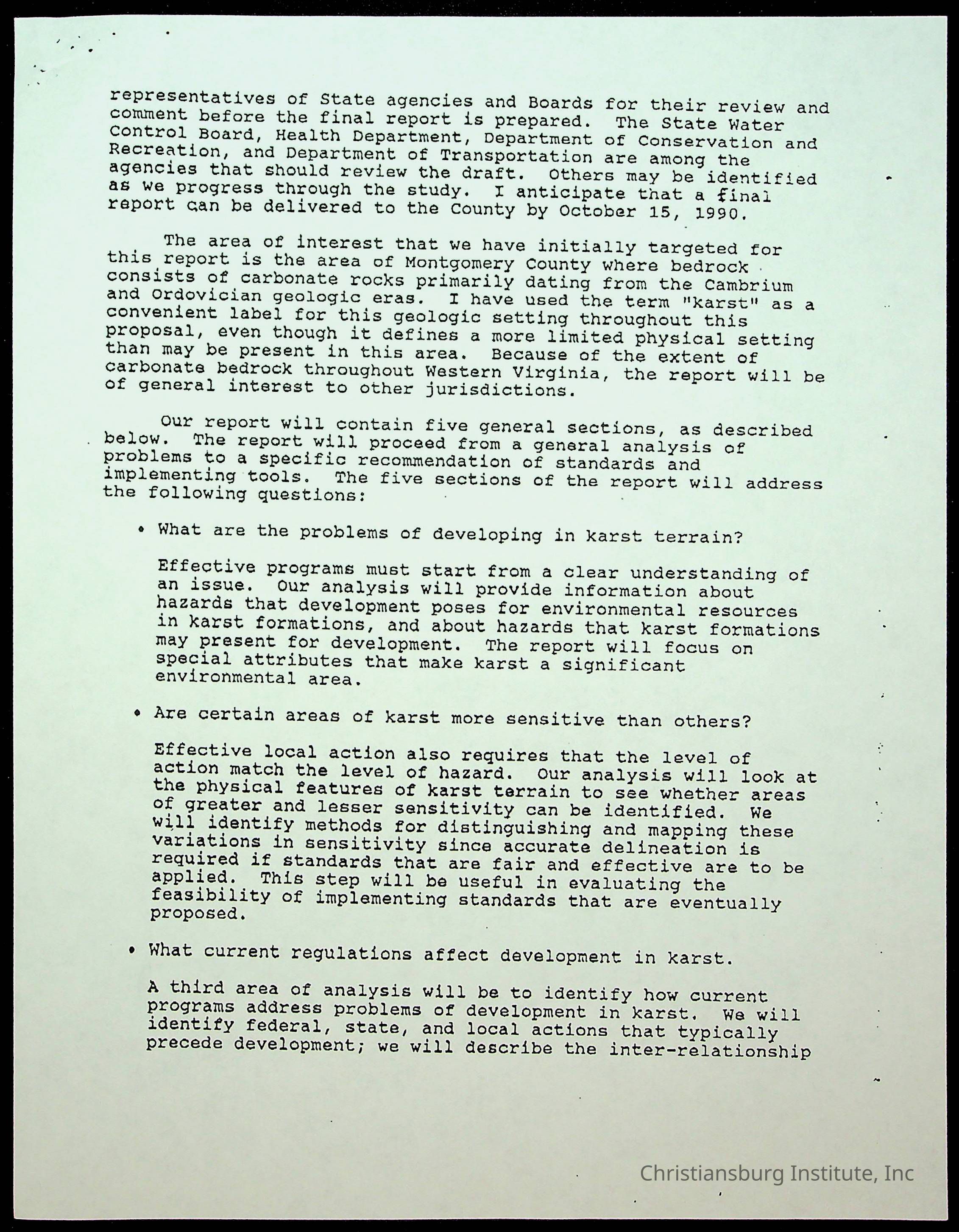 representatives of State agencies and Boards for their review and comment before the final report is prepared. The State Water Control Board, Health Department, Department of Conservation and Recreation, and Department of Transportation are among the agencies that should review the draft. Others may be identified as we progress through the study. I anticipate that a final report can be delivered to the County by October 15, 1990.

The area of interest that we have initially targeted for this report is the area of Montgomery County where bedrock consists of carbonate rocks primarily dating from the Cambrium and Ordovician geologic eras. I have used the term "karst" as a convenient label for this geologic setting throughout this proposal, even though it defines a more limited physical setting than may be present in this area. Because of the extent of carbonate bedrock throughout Western Virginia, the report will be of general interest to other jurisdictions.

Our report will contain five general sections, as described below. The report will proceed from a general analysis of problems to a specific recommendation of standards and implementing tools. The five sections of the report will address the following questions:

• What are the problems of developing in karst terrain?

Effective programs must start from a clear understanding of an issue. Our analysis will provide information about hazards that development poses for environmental resources in karst formations, and about hazards that karst formations may present for development. The report will focus on special attributes that make karst a significant environmental area.

• Are certain areas of karst more sensitive than others?

Effective local action also requires that the level of action match the level of hazard. Our analysis will look at the physical features of karst terrain to see whether areas of greater and lesser sensitivity can be identified. We will identify methods for distinguishing and mapping these variations in sensitivity since accurate delineation is required if standards that are fair and effective are to be applied. This step will be useful in evaluating the feasibility of implementing standards that are eventually proposed.

• What current regulations affect development in karst.

A third area of analysis will be to identify how current programs address problems of development in karst. We will identify federal, state, and local actions that typically precede development; we will describe the inter-relationship

Christiansburg Institute, Inc